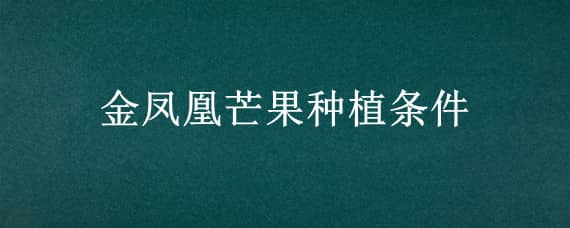 金凤凰芒果种植条件